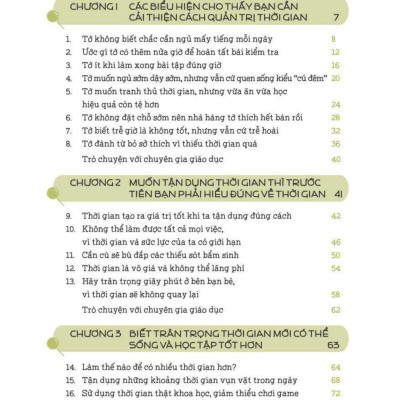 CHƯƠNG 1 CÁC BIỂU HIỆN CHO THẤY BẠN CẦN CẢI THIỆN CÁCH QUẢN TRỊ THỜI GIAN 7

1. Tớ không biết chắc cần ngủ mấy tiếng mỗi ngày 8
2. Ước gì tớ có thêm nửa giờ để hoàn tất bài kiểm tra 12
3. Tớ ít khi làm xong bài tập đúng giờ 16
4. Tớ muốn ngủ sớm dậy sớm, nhưng vẫn cứ quen sống kiểu "cú đêm" 20
5. Tớ muốn tranh thủ thời gian, nhưng vừa ăn vừa học hiệu quả còn tệ hơn 24
6. Tớ không đặt chỗ sớm nên nhà hàng tớ thích hết bàn rồi 28
7. Tớ biết trễ giờ là không tốt, nhưng vẫn cứ trễ hoài 32
8. Tớ đành từ bỏ sở thích vì thiếu thời gian quá 36
Trò chuyện với chuyên gia giáo dục 40

CHƯƠNG 2 MUỐN TẬN DỤNG THỜI GIAN THÌ TRƯỚC TIÊN BẠN PHẢI HIỂU ĐÚNG VỀ THỜI GIAN 41

9. Thời gian tạo ra giá trị tốt khi ta tận dụng đúng cách 42
10. Không thể làm được tất cả mọi việc, vì thời gian và sức lực của ta có giới hạn 46
11. Cần cù sẽ bù đắp các thiếu sót bẩm sinh 50
12. Thời gian là vô giá và không thể lãng phí 54
13. Hãy trân trọng giây phút ở bên bạn bè, vì thời gian sẽ không quay lại 58
Trò chuyện với chuyên gia giáo dục 62

CHƯƠNG 3 BIẾT TRÂN TRỌNG THỜI GIAN MỚI CÓ THỂ SỐNG VÀ HỌC TẬP TỐT HƠN 63

14. Làm thế nào để có nhiều thời gian hơn? 64
15. Tận dụng những khoảng thời gian vụn vặt trong ngày 68
16. Sử dụng thời gian thật khoa học, giảm thiểu chơi game 72